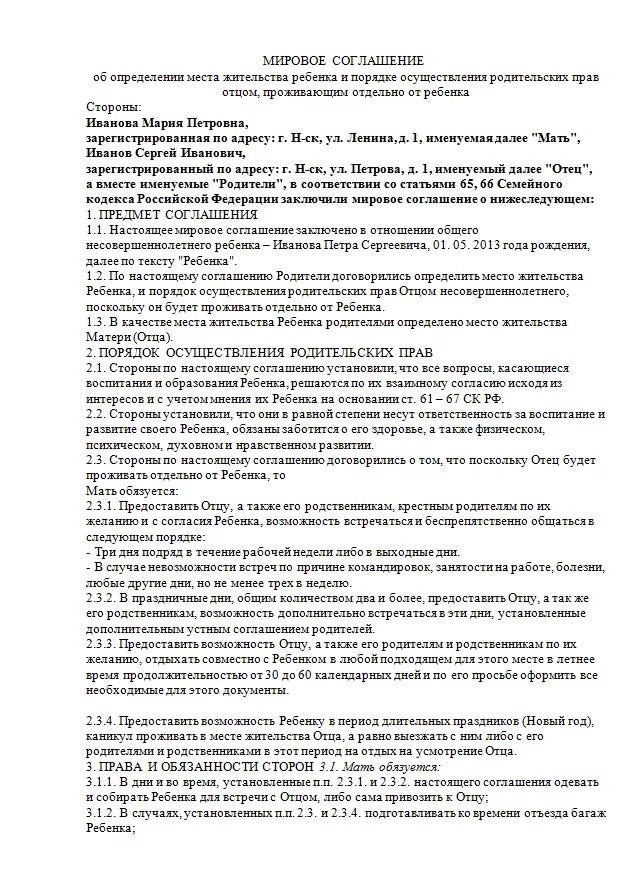 МИРОВОЕ СОГЛАШЕНИЕ
об определении места жительства ребенка и порядке осуществления родительских прав отцом, проживающим отдельно от ребенка

Стороны:
Иванова Мария Петровна,
зарегистрированная по адресу: г. Н-ск, ул. Ленина, д. 1, именуемая далее "Мать",
Иванов Сергей Иванович,
зарегистрированный по адресу: г. Н-ск, ул. Петрова, д. 1, именуемый далее "Отец", а вместе именуемые "Родители", в соответствии со статьями 65, 66 Семейного кодекса Российской Федерации заключили мировое соглашение о нижеследующем:
1. ПРЕДМЕТ СОГЛАШЕНИЯ
1.1. Настоящее мировое соглашение заключено в отношении общего несовершеннолетнего ребенка – Иванова Петра Сергеевича, 01. 05. 2013 года рождения, далее по тексту "Ребенка".
1.2. По настоящему соглашению Родители договорились определить место жительства Ребенка, и порядок осуществления родительских прав Отцом несовершеннолетнего, поскольку он будет проживать отдельно от Ребенка.
1.3. В качестве места жительства Ребенка родителями определено место жительства Матери (Отца).
2. ПОРЯДОК ОСУЩЕСТВЛЕНИЯ РОДИТЕЛЬСКИХ ПРАВ
2.1. Стороны по настоящему соглашению установили, что все вопросы, касающиеся воспитания и образования Ребенка, решаются по их взаимному согласию исходя из интересов и с учетом мнения их Ребенка на основании ст. 61 – 67 СК РФ.
2.2. Стороны установили, что они в равной степени несут ответственность за воспитание и развитие своего Ребенка, обязаны заботится о его здоровье, а также физическом, психическом, духовном и нравственном развитии.
2.3. Стороны по настоящему соглашению договорились о том, что поскольку Отец будет проживать отдельно от Ребенка, то
Мать обязуется:
2.3.1. Предоставить Отцу, а также его родственникам, крестным родителям по их желанию и с согласия Ребенка, возможность встречаться и беспрепятственно общаться в следующем порядке:
- Три дня подряд в течение рабочей недели либо в выходные дни.
- В случае невозможности встреч по причине командировок, занятости на работе, болезни, любые другие дни, но не менее трех в неделю.
2.3.2. В праздничные дни, общим количеством два и более, предоставить Отцу, а так же его родственникам, возможность дополнительно встречаться в эти дни, установленные дополнительным устным соглашением родителей.
2.3.3. Предоставить возможность Отцу, а также его родителям и родственникам по их желанию, отдыхать совместно с Ребенком в любой подходящем для этого месте в летнее время продолжительностью от 30 до 60 календарных дней и по его просьбе оформить все необходимые для этого документы.

2.3.4. Предоставить возможность Ребенку в период длительных праздников (Новый год), каникул проживать в месте жительства Отца, а равно выезжать с ним либо с его родителями и родственниками в этот период на отдых на усмотрение Отца.
3. ПРАВА И ОБЯЗАННОСТИ СТОРОН 3.1. Мать обязуется:
3.1.1. В дни и во время, установленные п.п. 2.3.1. и 2.3.2. настоящего соглашения одевать и собирать Ребенка для встречи с Отцом, либо сама привозить к Отцу;
3.1.2. В случаях, установленных п.п. 2.3. и 2.3.4. подготавливать ко времени отъезда багаж Ребенка;